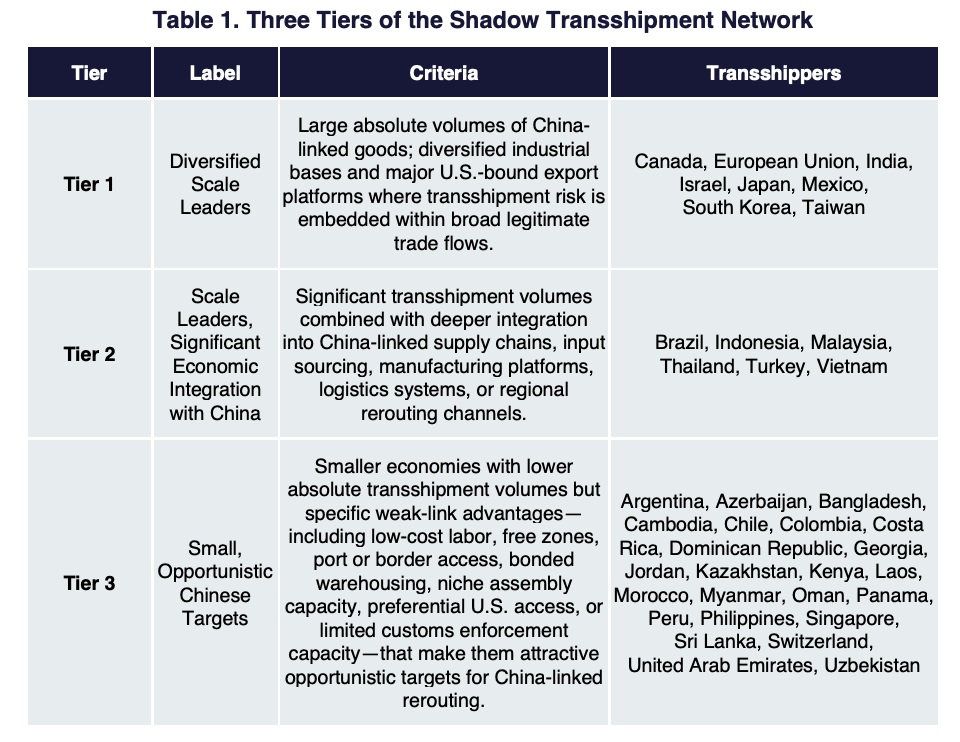 Table 1. Three Tiers of the Shadow Transshipment Network

| Tier | Label | Criteria | Transshippers |
|---|---|---|---|
| Tier 1 | Diversified Scale Leaders | Large absolute volumes of China-linked goods; diversified industrial bases and major U.S.-bound export platforms where transshipment risk is embedded within broad legitimate trade flows. | Canada, European Union, India, Israel, Japan, Mexico, South Korea, Taiwan |
| Tier 2 | Scale Leaders, Significant Economic Integration with China | Significant transshipment volumes combined with deeper integration into China-linked supply chains, input sourcing, manufacturing platforms, logistics systems, or regional rerouting channels. | Brazil, Indonesia, Malaysia, Thailand, Turkey, Vietnam |
| Tier 3 | Small, Opportunistic Chinese Targets | Smaller economies with lower absolute transshipment volumes but specific weak-link advantages—including low-cost labor, free zones, port or border access, bonded warehousing, niche assembly capacity, preferential U.S. access, or limited customs enforcement capacity—that make them attractive opportunistic targets for China-linked rerouting. | Argentina, Azerbaijan, Bangladesh, Cambodia, Chile, Colombia, Costa Rica, Dominican Republic, Georgia, Jordan, Kazakhstan, Kenya, Laos, Morocco, Myanmar, Oman, Panama, Peru, Philippines, Singapore, Sri Lanka, Switzerland, United Arab Emirates, Uzbekistan |